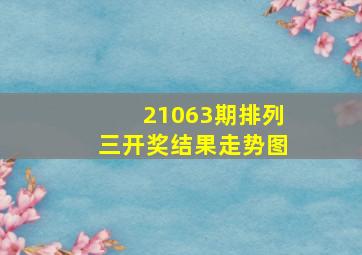 21063期排列三开奖结果走势图